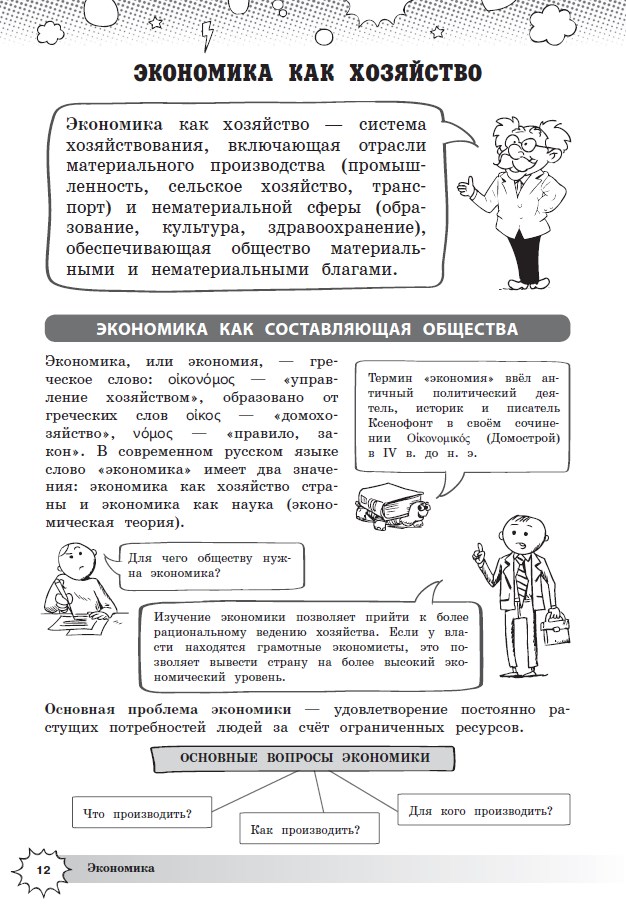 ЭКОНОМИКА КАК ХОЗЯЙСТВО

Экономика как хозяйство — система хозяйствования, включающая отрасли материального производства (промышленность, сельское хозяйство, транспорт) и нематериальной сферы (образование, культура, здравоохранение), обеспечивающая общество материальными и нематериальными благами.

ЭКОНОМИКА КАК СОСТАВЛЯЮЩАЯ ОБЩЕСТВА

Экономика, или экономия, — греческое слово: οἰκονόμος — «управление хозяйством», образовано от греческих слов οἶκος — «домохозяйство», νόμος — «правило, закон». В современном русском языке слово «экономика» имеет два значения: экономика как хозяйство страны и экономика как наука (экономическая теория).

Термин «экономия» ввёл античный политический деятель, историк и писатель Ксенофонт в своём сочинении Οἰκονομικός (Домострой) в IV в. до н. э.

Для чего обществу нужна экономика?

Изучение экономики позволяет прийти к более рациональному ведению хозяйства. Если у власти находятся грамотные экономисты, это позволяет вывести страну на более высокий экономический уровень.

Основная проблема экономики — удовлетворение постоянно растущих потребностей людей за счёт ограниченных ресурсов.

ОСНОВНЫЕ ВОПРОСЫ ЭКОНОМИКИ

Что производить?

Как производить?

Для кого производить?

12 Экономика